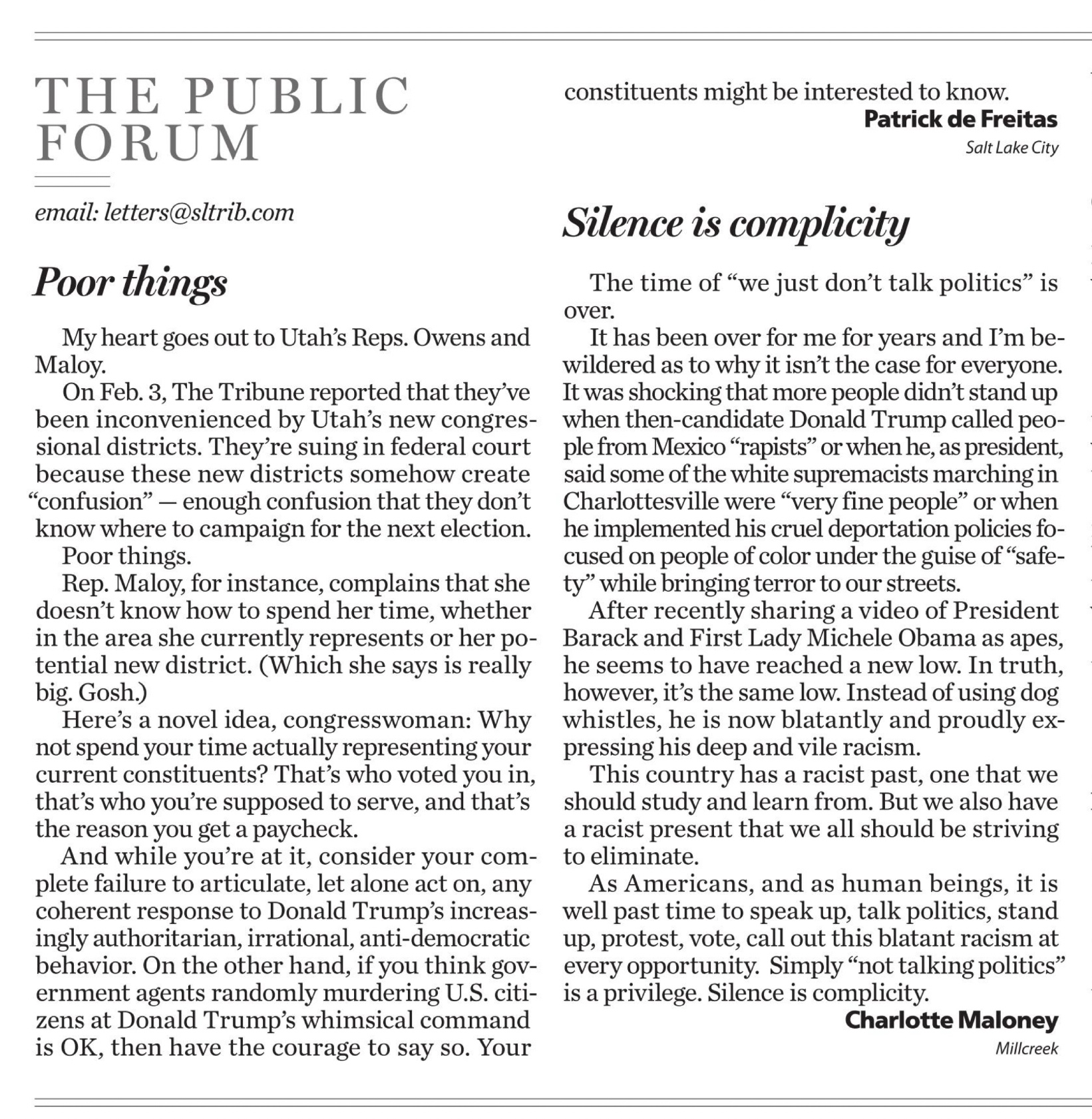 THE PUBLIC FORUM

email: letters@sltrib.com

Poor things

My heart goes out to Utah's Reps. Owens and Maloy.

On Feb. 3, The Tribune reported that they've been inconvenienced by Utah's new congressional districts. They're suing in federal court because these new districts somehow create "confusion" — enough confusion that they don't know where to campaign for the next election.

Poor things.

Rep. Maloy, for instance, complains that she doesn't know how to spend her time, whether in the area she currently represents or her potential new district. (Which she says is really big. Gosh.)

Here's a novel idea, congresswoman: Why not spend your time actually representing your current constituents? That's who voted you in, that's who you're supposed to serve, and that's the reason you get a paycheck.

And while you're at it, consider your complete failure to articulate, let alone act on, any coherent response to Donald Trump's increasingly authoritarian, irrational, anti-democratic behavior. On the other hand, if you think government agents randomly murdering U.S. citizens at Donald Trump's whimsical command is OK, then have the courage to say so. Your constituents might be interested to know.

Patrick de Freitas
Salt Lake City

Silence is complicity

The time of "we just don't talk politics" is over.

It has been over for me for years and I'm bewildered as to why it isn't the case for everyone. It was shocking that more people didn't stand up when then-candidate Donald Trump called people from Mexico "rapists" or when he, as president, said some of the white supremacists marching in Charlottesville were "very fine people" or when he implemented his cruel deportation policies focused on people of color under the guise of "safety" while bringing terror to our streets.

After recently sharing a video of President Barack and First Lady Michele Obama as apes, he seems to have reached a new low. In truth, however, it's the same low. Instead of using dog whistles, he is now blatantly and proudly expressing his deep and vile racism.

This country has a racist past, one that we should study and learn from. But we also have a racist present that we all should be striving to eliminate.

As Americans, and as human beings, it is well past time to speak up, talk politics, stand up, protest, vote, call out this blatant racism at every opportunity. Simply "not talking politics" is a privilege. Silence is complicity.

Charlotte Maloney
Millcreek